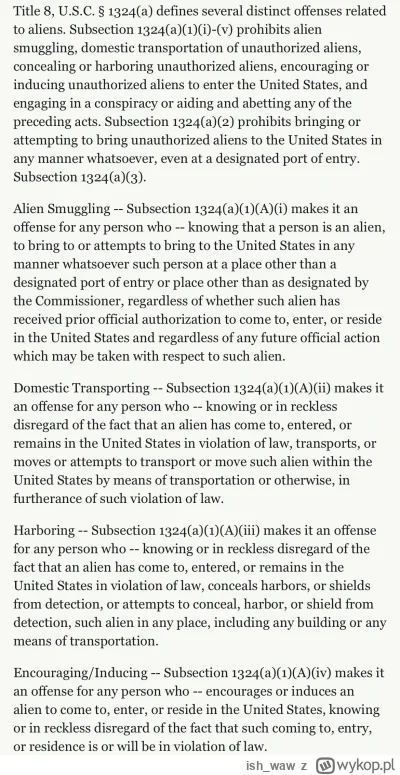 Title 8, U.S.C. § 1324(a) defines several distinct offenses related to aliens. Subsection 1324(a)(1)(i)-(v) prohibits alien smuggling, domestic transportation of unauthorized aliens, concealing or harboring unauthorized aliens, encouraging or inducing unauthorized aliens to enter the United States, and engaging in a conspiracy or aiding and abetting any of the preceding acts. Subsection 1324(a)(2) prohibits bringing or attempting to bring unauthorized aliens to the United States in any manner whatsoever, even at a designated port of entry. Subsection 1324(a)(3).

Alien Smuggling -- Subsection 1324(a)(1)(A)(i) makes it an offense for any person who -- knowing that a person is an alien, to bring to or attempts to bring to the United States in any manner whatsoever such person at a place other than a designated port of entry or place other than as designated by the Commissioner, regardless of whether such alien has received prior official authorization to come to, enter, or reside in the United States and regardless of any future official action which may be taken with respect to such alien.

Domestic Transporting -- Subsection 1324(a)(1)(A)(ii) makes it an offense for any person who -- knowing or in reckless disregard of the fact that an alien has come to, entered, or remains in the United States in violation of law, transports, or moves or attempts to transport or move such alien within the United States by means of transportation or otherwise, in furtherance of such violation of law.

Harboring -- Subsection 1324(a)(1)(A)(iii) makes it an offense for any person who -- knowing or in reckless disregard of the fact that an alien has come to, entered, or remains in the United States in violation of law, conceals harbors, or shields from detection, or attempts to conceal, harbor, or shield from detection, such alien in any place, including any building or any means of transportation.

Encouraging/Inducing -- Subsection 1324(a)(1)(A)(iv) makes it an offense for any person who -- encourages or induces an alien to come to, enter, or reside in the United States, knowing or in reckless disregard of the fact that such coming to, entry, or residence is or will be in violation of law.

ish_waw z wykop.pl